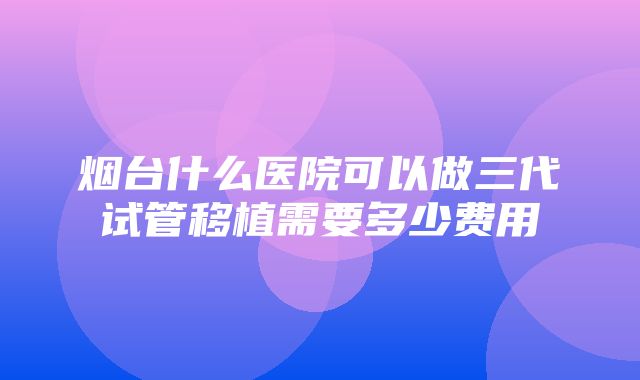 烟台什么医院可以做三代试管移植需要多少费用